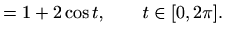 $= 1 + 2\cos t, \qquad t \in [0, 2\pi].$